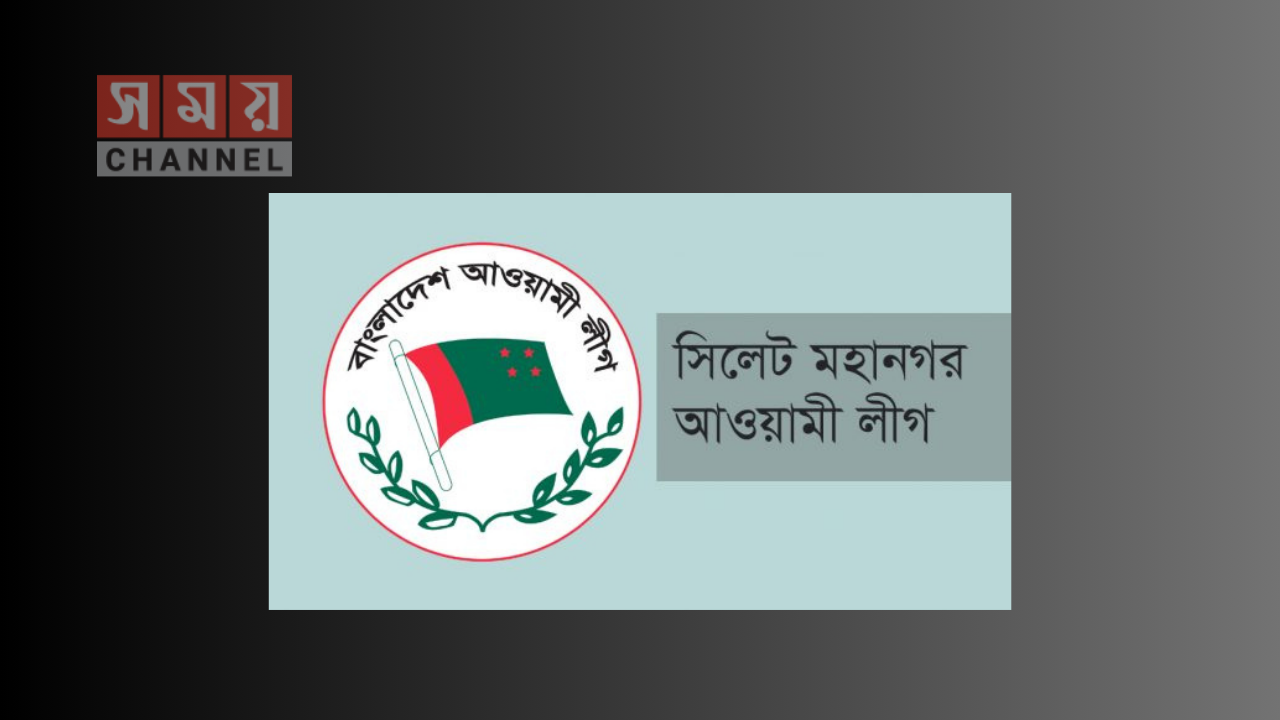 সময়
CHANNEL

বাংলাদেশ আওয়ামী লীগ

সিলেট মহানগর
আওয়ামী লীগ